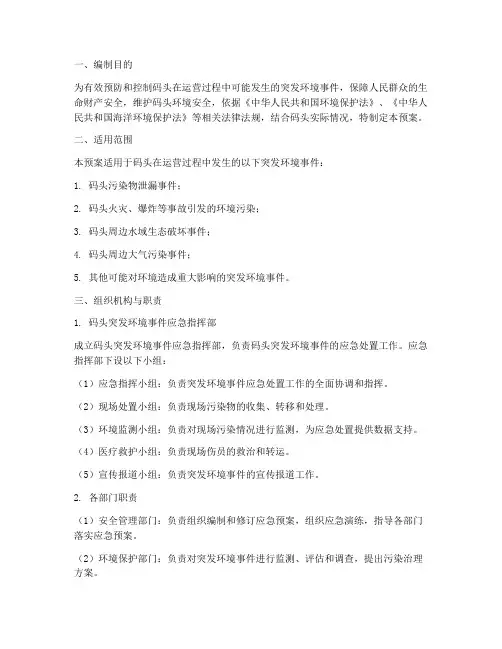 一、编制目的

为有效预防和控制码头在运营过程中可能发生的突发环境事件，保障人民群众的生命财产安全，维护码头环境安全，依据《中华人民共和国环境保护法》、《中华人民共和国海洋环境保护法》等相关法律法规，结合码头实际情况，特制定本预案。

二、适用范围

本预案适用于码头在运营过程中发生的以下突发环境事件：

1. 码头污染物泄漏事件；

2. 码头火灾、爆炸等事故引发的环境污染；

3. 码头周边水域生态破坏事件；

4. 码头周边大气污染事件；

5. 其他可能对环境造成重大影响的突发环境事件。

三、组织机构与职责

1. 码头突发环境事件应急指挥部

成立码头突发环境事件应急指挥部，负责码头突发环境事件的应急处置工作。应急指挥部下设以下小组：

（1）应急指挥小组：负责突发环境事件应急处置工作的全面协调和指挥。

（2）现场处置小组：负责现场污染物的收集、转移和处理。

（3）环境监测小组：负责对现场污染情况进行监测，为应急处置提供数据支持。

（4）医疗救护小组：负责现场伤员的救治和转运。

（5）宣传报道小组：负责突发环境事件的宣传报道工作。

2. 各部门职责

（1）安全管理部门：负责组织编制和修订应急预案，组织应急演练，指导各部门落实应急预案。

（2）环境保护部门：负责对突发环境事件进行监测、评估和调查，提出污染治理方案。